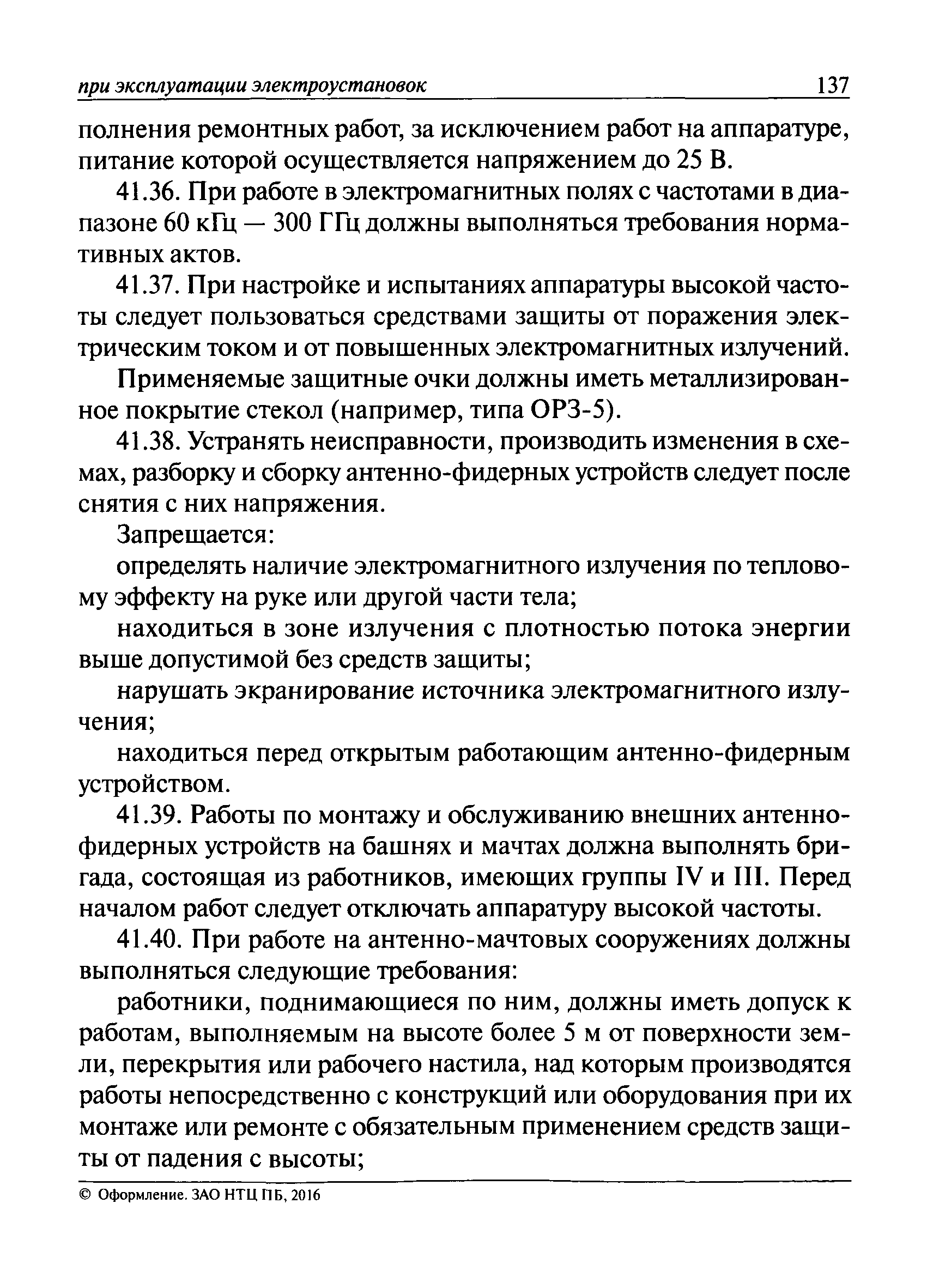 при эксплуатации электроустановок 137

полнения ремонтных работ, за исключением работ на аппаратуре, питание которой осуществляется напряжением до 25 В.

41.36. При работе в электромагнитных полях с частотами в диапазоне 60 кГц — 300 ГГц должны выполняться требования нормативных актов.

41.37. При настройке и испытаниях аппаратуры высокой частоты следует пользоваться средствами защиты от поражения электрическим током и от повышенных электромагнитных излучений.

Применяемые защитные очки должны иметь металлизированное покрытие стекол (например, типа ОРЗ-5).

41.38. Устранять неисправности, производить изменения в схемах, разборку и сборку антенно-фидерных устройств следует после снятия с них напряжения.

Запрещается:

определять наличие электромагнитного излучения по тепловому эффекту на руке или другой части тела;

находиться в зоне излучения с плотностью потока энергии выше допустимой без средств защиты;

нарушать экранирование источника электромагнитного излучения;

находиться перед открытым работающим антенно-фидерным устройством.

41.39. Работы по монтажу и обслуживанию внешних антенно-фидерных устройств на башнях и мачтах должна выполнять бригада, состоящая из работников, имеющих группы IV и III. Перед началом работ следует отключать аппаратуру высокой частоты.

41.40. При работе на антенно-мачтовых сооружениях должны выполняться следующие требования:

работники, поднимающиеся по ним, должны иметь допуск к работам, выполняемым на высоте более 5 м от поверхности земли, перекрытия или рабочего настила, над которым производятся работы непосредственно с конструкций или оборудования при их монтаже или ремонте с обязательным применением средств защиты от падения с высоты;

© Оформление. ЗАО НТЦ ПБ, 2016